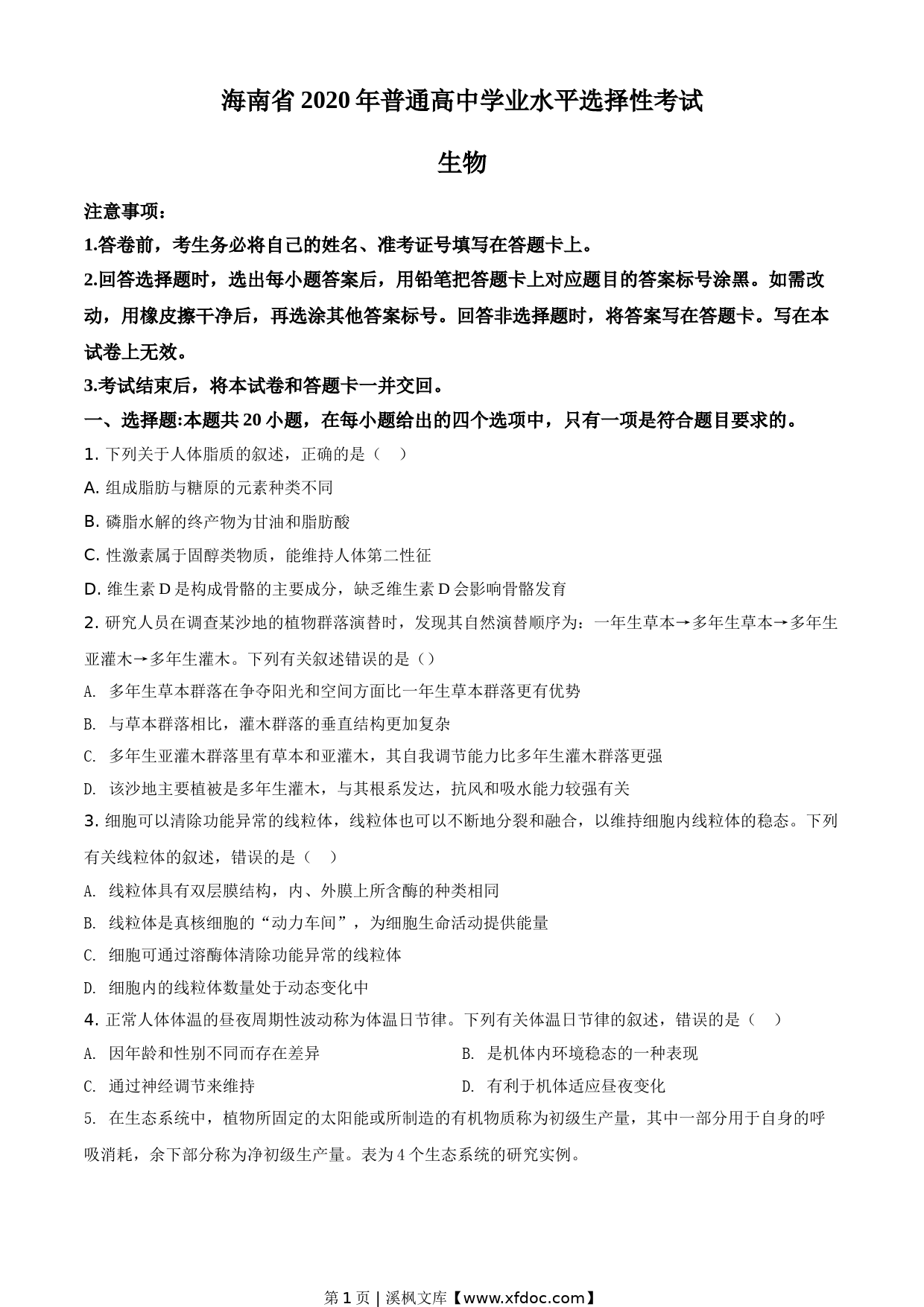 海南省 2020 年普通高中学业水平选择性考试

生物

注意事项：

1.答卷前，考生务必将自己的姓名、准考证号填写在答题卡上。

2.回答选择题时，选出每小题答案后，用铅笔把答题卡上对应题目的答案标号涂黑。如需改动，用橡皮擦干净后，再选涂其他答案标号。回答非选择题时，将答案写在答题卡。写在本试卷上无效。

3.考试结束后，将本试卷和答题卡一并交回。

一、选择题:本题共 20 小题，在每小题给出的四个选项中，只有一项是符合题目要求的。

1. 下列关于人体脂质的叙述，正确的是（　）

A. 组成脂肪与糖原的元素种类不同

B. 磷脂水解的终产物为甘油和脂肪酸

C. 性激素属于固醇类物质，能维持人体第二性征

D. 维生素 D 是构成骨骼的主要成分，缺乏维生素 D 会影响骨骼发育

2. 研究人员在调查某沙地的植物群落演替时，发现其自然演替顺序为：一年生草本→多年生草本→多年生亚灌木→多年生灌木。下列有关叙述错误的是（）

A. 多年生草本群落在争夺阳光和空间方面比一年生草本群落更有优势

B. 与草本群落相比，灌木群落的垂直结构更加复杂

C. 多年生亚灌木群落里有草本和亚灌木，其自我调节能力比多年生灌木群落更强

D. 该沙地主要植被是多年生灌木，与其根系发达，抗风和吸水能力较强有关

3. 细胞可以清除功能异常的线粒体，线粒体也可以不断地分裂和融合，以维持细胞内线粒体的稳态。下列有关线粒体的叙述，错误的是（　）

A. 线粒体具有双层膜结构，内、外膜上所含酶的种类相同

B. 线粒体是真核细胞的“动力车间”，为细胞生命活动提供能量

C. 细胞可通过溶酶体清除功能异常的线粒体

D. 细胞内的线粒体数量处于动态变化中

4. 正常人体体温的昼夜周期性波动称为体温日节律。下列有关体温日节律的叙述，错误的是（　）

A. 因年龄和性别不同而存在差异

B. 是机体内环境稳态的一种表现

C. 通过神经调节来维持

D. 有利于机体适应昼夜变化

5. 在生态系统中，植物所固定的太阳能或所制造的有机物质称为初级生产量，其中一部分用于自身的呼吸消耗，余下部分称为净初级生产量。表为 4 个生态系统的研究实例。

第 1 页 | 溪枫文库【www.xfdoc.com】